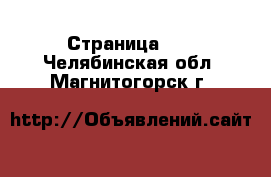 Страница
Челябинская обл
Магнитогорск г

http://Объявлений.сайт